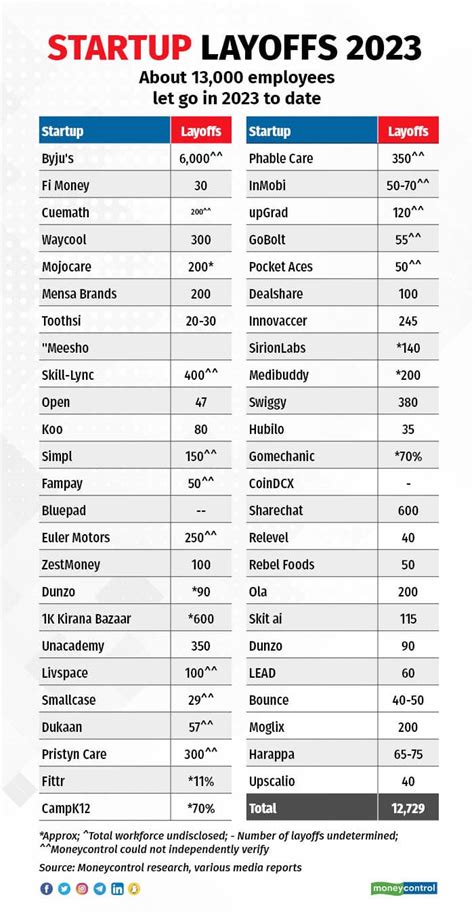 STARTUP LAYOFFS 2023

About 13,000 employees let go in 2023 to date

| Startup | Layoffs |
|---|---|
| Byju's | 6,000^^ |
| Fi Money | 30 |
| Cuemath | 200^^ |
| Waycool | 300 |
| Mojocare | 200* |
| Mensa Brands | 200 |
| Toothsi | 20-30 |
| "Meesho | |
| Skill-Lync | 400^^ |
| Open | 47 |
| Koo | 80 |
| Simpl | 150^^ |
| Fampay | 50^^ |
| Bluepad | -- |
| Euler Motors | 250^^ |
| ZestMoney | 100 |
| Dunzo | *90 |
| 1K Kirana Bazaar | *600 |
| Unacademy | 350 |
| Livspace | 100^^ |
| Smallcase | 29^^ |
| Dukaan | 57^^ |
| Pristyn Care | 300^^ |
| Fittr | *11% |
| CampK12 | *70% |

| Startup | Layoffs |
|---|---|
| Phable Care | 350^^ |
| InMobi | 50-70^^ |
| upGrad | 120^^ |
| GoBolt | 55^^ |
| Pocket Aces | 50^^ |
| Dealshare | 100 |
| Innovaccer | 245 |
| SirionLabs | *140 |
| Medibuddy | *200 |
| Swiggy | 380 |
| Hubilo | 35 |
| Gomechanic | *70% |
| CoinDCX | - |
| Sharechat | 600 |
| Relevel | 40 |
| Rebel Foods | 50 |
| Ola | 200 |
| Skit ai | 115 |
| Dunzo | 90 |
| LEAD | 60 |
| Bounce | 40-50 |
| Moglix | 200 |
| Harappa | 65-75 |
| Upscalio | 40 |
| Total | 12,729 |

*Approx; ^Total workforce undisclosed; - Number of layoffs undetermined; ^^Moneycontrol could not independently verify

Source: Moneycontrol research, various media reports

moneycontrol